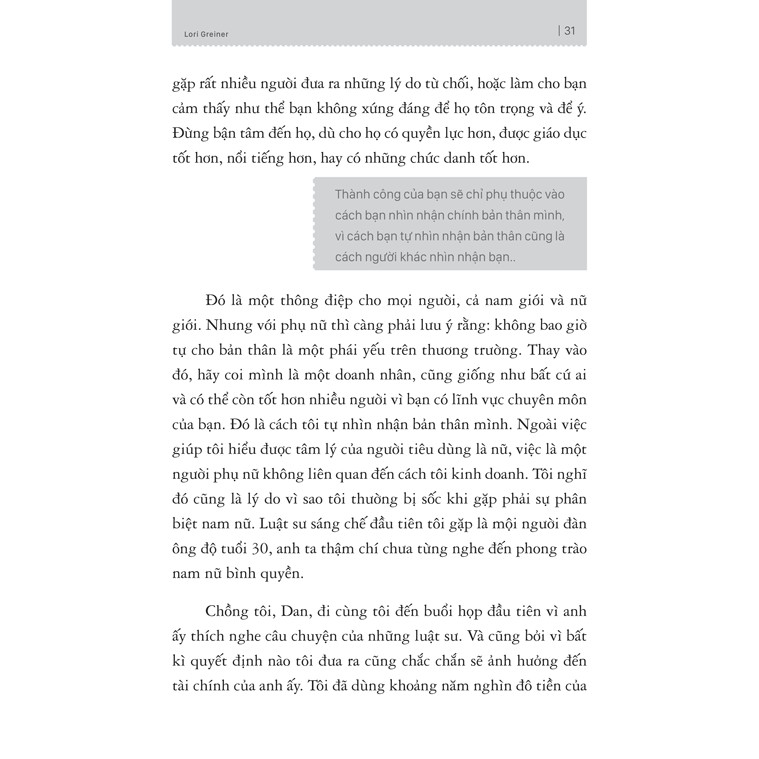 Lori Greiner | 31

gặp rất nhiều người đưa ra những lý do từ chối, hoặc làm cho bạn cảm thấy như thể bạn không xứng đáng để họ tôn trọng và để ý. Đừng bận tâm đến họ, dù cho họ có quyền lực hơn, được giáo dục tốt hơn, nổi tiếng hơn, hay có những chức danh tốt hơn.

Thành công của bạn sẽ chỉ phụ thuộc vào cách bạn nhìn nhận chính bản thân mình, vì cách bạn tự nhìn nhận bản thân cũng là cách người khác nhìn nhận bạn..

Đó là một thông điệp cho mọi người, cả nam giới và nữ giới. Nhưng với phụ nữ thì càng phải lưu ý rằng: không bao giờ tự cho bản thân là một phái yếu trên thương trường. Thay vào đó, hãy coi mình là một doanh nhân, cũng giống như bất cứ ai và có thể còn tốt hơn nhiều người vì bạn có lĩnh vực chuyên môn của bạn. Đó là cách tôi tự nhìn nhận bản thân mình. Ngoài việc giúp tôi hiểu được tâm lý của người tiêu dùng là nữ, việc là một người phụ nữ không liên quan đến cách tôi kinh doanh. Tôi nghĩ đó cũng là lý do vì sao tôi thường bị sốc khi gặp phải sự phân biệt nam nữ. Luật sư sáng chế đầu tiên tôi gặp là mội người đàn ông độ tuổi 30, anh ta thậm chí chưa từng nghe đến phong trào nam nữ bình quyền.

Chồng tôi, Dan, đi cùng tôi đến buổi họp đầu tiên vì anh ấy thích nghe câu chuyện của những luật sư. Và cũng bởi vì bất kì quyết định nào tôi đưa ra cũng chắc chắn sẽ ảnh hưởng đến tài chính của anh ấy. Tôi đã dùng khoảng năm nghìn đô tiền của